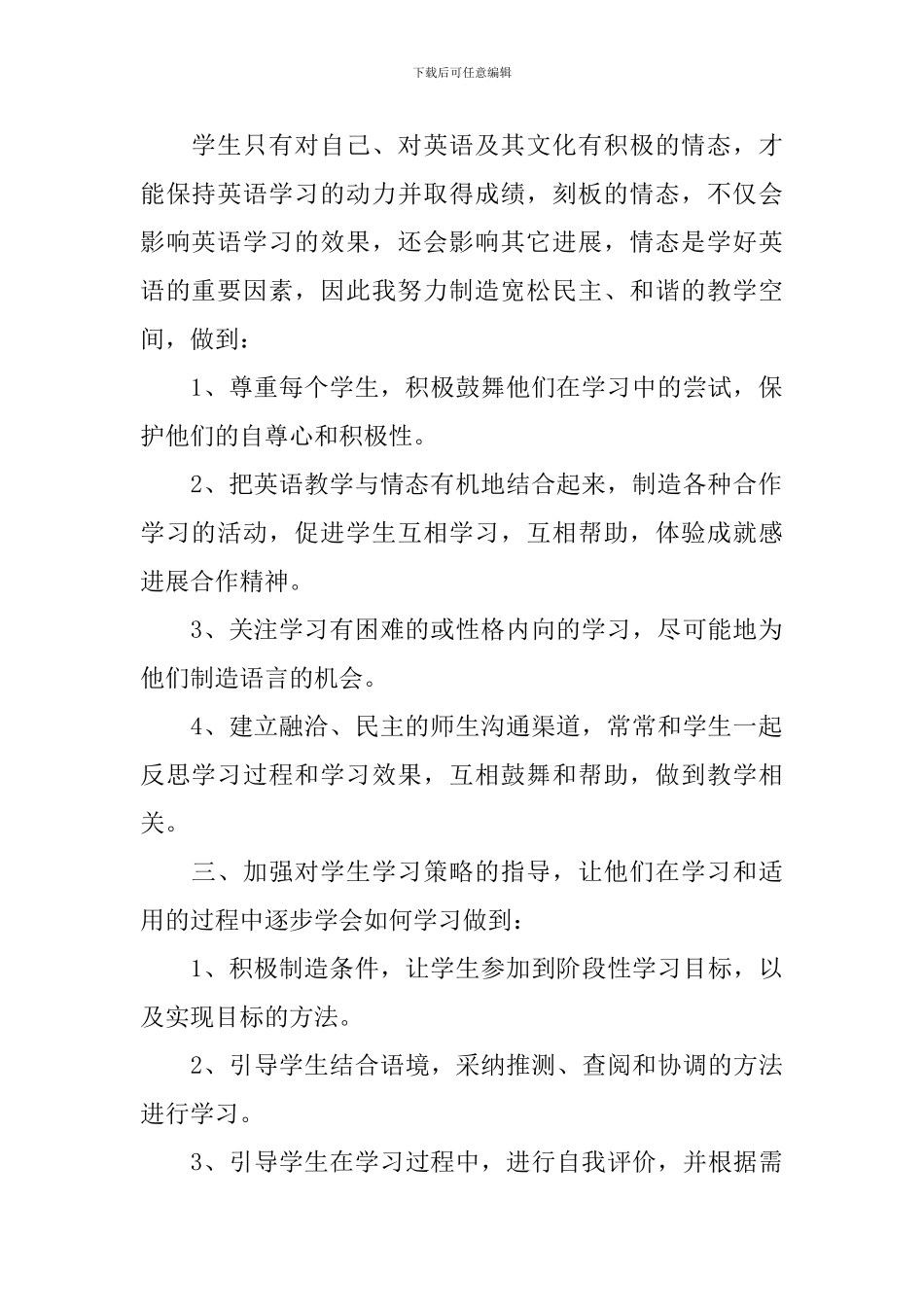 下载后可任意编辑

学生只有对自己、对英语及其文化有积极的情态，才能保持英语学习的动力并取得成绩，刻板的情态，不仅会影响英语学习的效果，还会影响其它进展，情态是学好英语的重要因素，因此我努力制造宽松民主、和谐的教学空间，做到：

1、尊重每个学生，积极鼓舞他们在学习中的尝试，保护他们的自尊心和积极性。

2、把英语教学与情态有机地结合起来，制造各种合作学习的活动，促进学生互相学习，互相帮助，体验成就感进展合作精神。

3、关注学习有困难的或性格内向的学习，尽可能地为他们制造语言的机会。

4、建立融洽、民主的师生沟通渠道，常常和学生一起反思学习过程和学习效果，互相鼓舞和帮助，做到教学相关。

三、加强对学生学习策略的指导，让他们在学习和适用的过程中逐步学会如何学习做到：

1、积极制造条件，让学生参加到阶段性学习目标，以及实现目标的方法。

2、引导学生结合语境，采纳推测、查阅和协调的方法进行学习。

3、引导学生在学习过程中，进行自我评价，并根据需